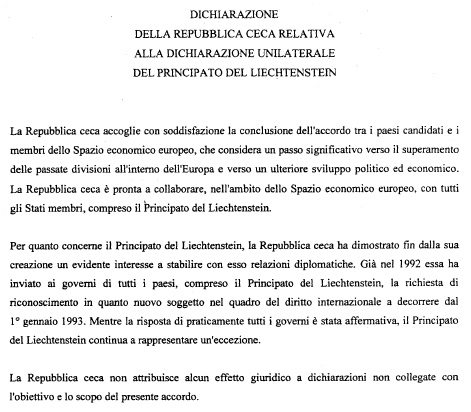 DICHIARAZIONE
DELLA REPUBBLICA CECA RELATIVA
ALLA DICHIARAZIONE UNILATERALE
DEL PRINCIPATO DEL LIECHTENSTEIN

La Repubblica ceca accoglie con soddisfazione la conclusione dell'accordo tra i paesi candidati e i membri dello Spazio economico europeo, che considera un passo significativo verso il superamento delle passate divisioni all'interno dell'Europa e verso un ulteriore sviluppo politico ed economico. La Repubblica ceca è pronta a collaborare, nell'ambito dello Spazio economico europeo, con tutti gli Stati membri, compreso il Principato del Liechtenstein.

Per quanto concerne il Principato del Liechtenstein, la Repubblica ceca ha dimostrato fin dalla sua creazione un evidente interesse a stabilire con esso relazioni diplomatiche. Già nel 1992 essa ha inviato ai governi di tutti i paesi, compreso il Principato del Liechtenstein, la richiesta di riconoscimento in quanto nuovo soggetto nel quadro del diritto internazionale a decorrere dal 1° gennaio 1993. Mentre la risposta di praticamente tutti i governi è stata affermativa, il Principato del Liechtenstein continua a rappresentare un'eccezione.

La Repubblica ceca non attribuisce alcun effetto giuridico a dichiarazioni non collegate con l'obiettivo e lo scopo del presente accordo.